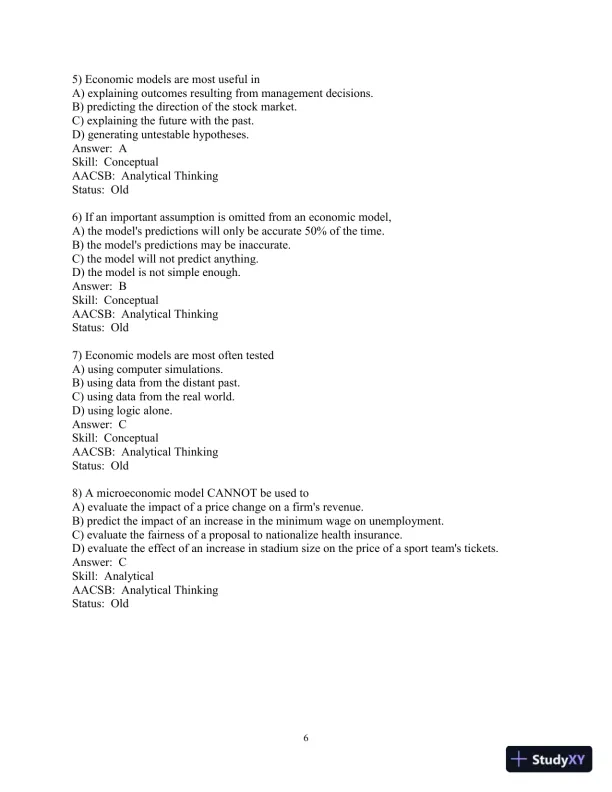 5) Economic models are most useful in
A) explaining outcomes resulting from management decisions.
B) predicting the direction of the stock market.
C) explaining the future with the past.
D) generating untestable hypotheses.
Answer: A
Skill: Conceptual
AACSB: Analytical Thinking
Status: Old

6) If an important assumption is omitted from an economic model,
A) the model's predictions will only be accurate 50% of the time.
B) the model's predictions may be inaccurate.
C) the model will not predict anything.
D) the model is not simple enough.
Answer: B
Skill: Conceptual
AACSB: Analytical Thinking
Status: Old

7) Economic models are most often tested
A) using computer simulations.
B) using data from the distant past.
C) using data from the real world.
D) using logic alone.
Answer: C
Skill: Conceptual
AACSB: Analytical Thinking
Status: Old

8) A microeconomic model CANNOT be used to
A) evaluate the impact of a price change on a firm's revenue.
B) predict the impact of an increase in the minimum wage on unemployment.
C) evaluate the fairness of a proposal to nationalize health insurance.
D) evaluate the effect of an increase in stadium size on the price of a sport team's tickets.
Answer: C
Skill: Analytical
AACSB: Analytical Thinking
Status: Old

6

StudyXY